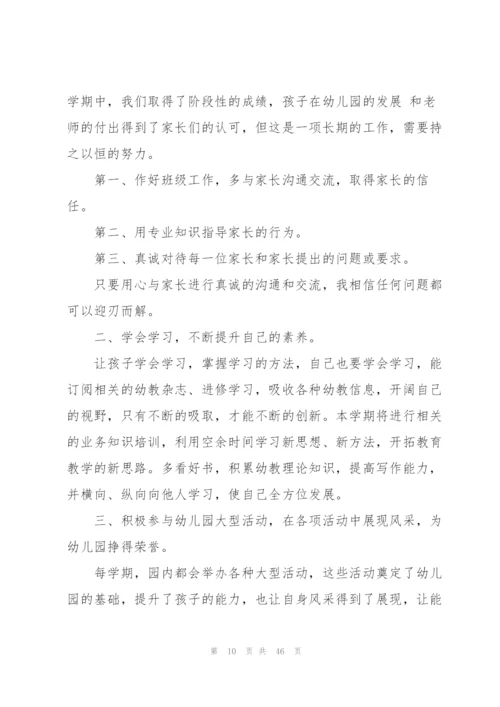 学期中，我们取得了阶段性的成绩，孩子在幼儿园的发展 和老师的付出得到了家长们的认可，但这是一项长期的工作，需要持之以恒的努力。

第一、作好班级工作，多与家长沟通交流，取得家长的信任。

第二、用专业知识指导家长的行为。

第三、真诚对待每一位家长和家长提出的问题或要求。

只要用心与家长进行真诚的沟通和交流，我相信任何问题都可以迎刃而解。

二、学会学习，不断提升自己的素养。

让孩子学会学习，掌握学习的方法，自己也要学会学习，能订阅相关的幼教杂志、进修学习，吸收各种幼教信息，开阔自己的视野，只有不断的吸取，才能不断的创新。本学期将进行相关的业务知识培训，利用空余时间学习新思想、新方法，开拓教育教学的新思路。多看好书，积累幼教理论知识，提高写作能力，并横向、纵向向他人学习，使自己全方位发展。

三、积极参与幼儿园大型活动，在各项活动中展现风采，为幼儿园挣得荣誉。

每学期，园内都会举办各种大型活动，这些活动奠定了幼儿园的基础，提升了孩子的能力，也让自身风采得到了展现，让能

第 10 页 共 46 页